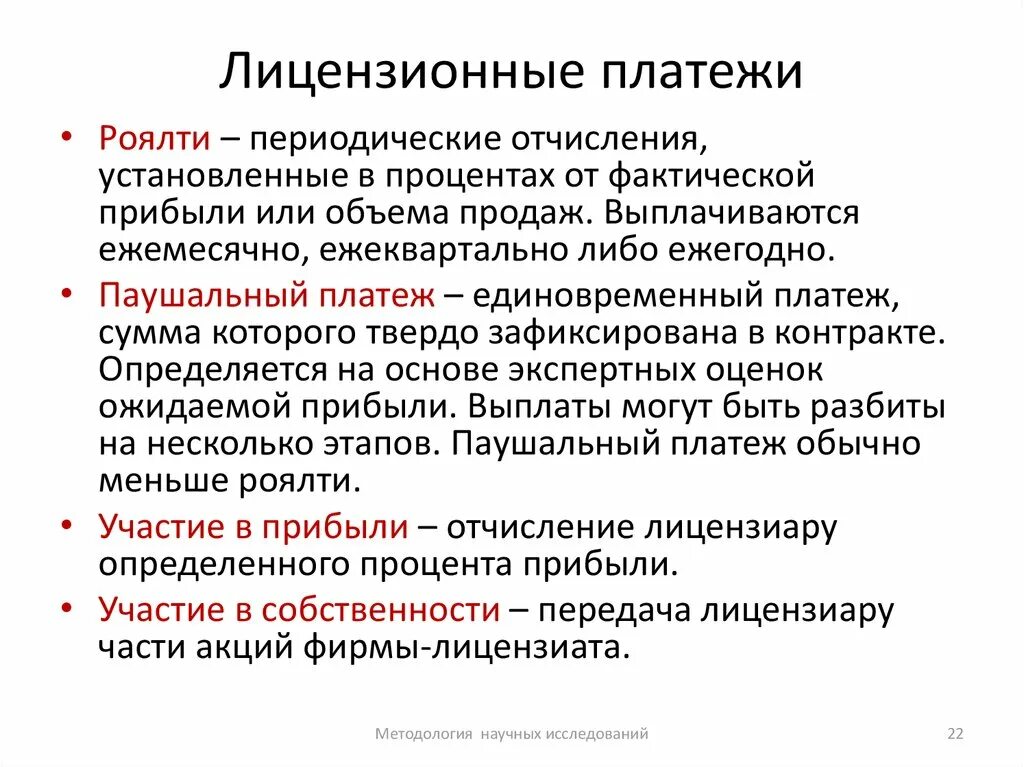 Лицензионные платежи

• Роялти – периодические отчисления, установленные в процентах от фактической прибыли или объема продаж. Выплачиваются ежемесячно, ежеквартально либо ежегодно.

• Паушальный платеж – единовременный платеж, сумма которого твердо зафиксирована в контракте. Определяется на основе экспертных оценок ожидаемой прибыли. Выплаты могут быть разбиты на несколько этапов. Паушальный платеж обычно меньше роялти.

• Участие в прибыли – отчисление лицензиару определенного процента прибыли.

• Участие в собственности – передача лицензиару части акций фирмы-лицензиата.

Методология научных исследований

22